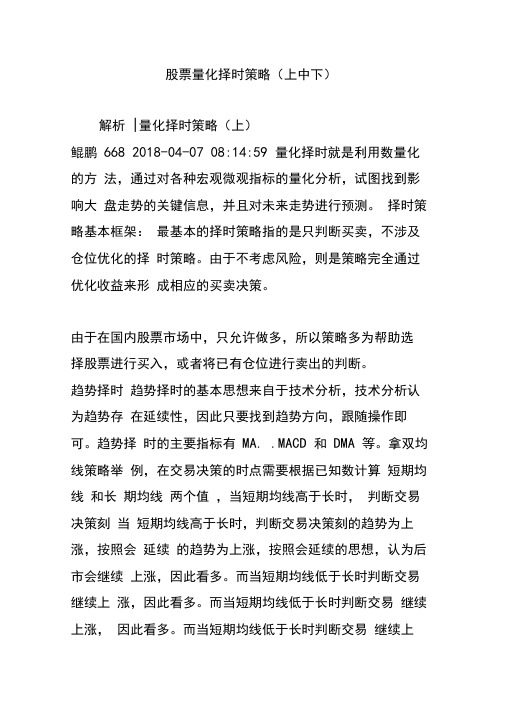 股票量化择时策略（上中下）

解析 |量化择时策略（上）

鲲鹏 668 2018-04-07 08:14:59 量化择时就是利用数量化的方 法，通过对各种宏观微观指标的量化分析，试图找到影响大 盘走势的关键信息，并且对未来走势进行预测。 择时策略基本框架： 最基本的择时策略指的是只判断买卖，不涉及仓位优化的择 时策略。由于不考虑风险，则是策略完全通过优化收益来形 成相应的买卖决策。

由于在国内股票市场中，只允许做多，所以策略多为帮助选择股票进行买入，或者将已有仓位进行卖出的判断。
趋势择时 趋势择时的基本思想来自于技术分析，技术分析认为趋势存 在延续性，因此只要找到趋势方向，跟随操作即可。趋势择 时的主要指标有 MA. .MACD 和 DMA 等。拿双均线策略举 例，在交易决策的时点需要根据已知数计算 短期均线 和长 期均线 两个值 ，当短期均线高于长时， 判断交易决策刻 当 短期均线高于长时，判断交易决策刻的趋势为上涨，按照会 延续 的趋势为上涨，按照会延续的思想，认为后市会继续 上涨，因此看多。而当短期均线低于长时判断交易继续上 涨，因此看多。而当短期均线低于长时判断交易 继续上涨， 因此看多。而当短期均线低于长时判断交易 继续上